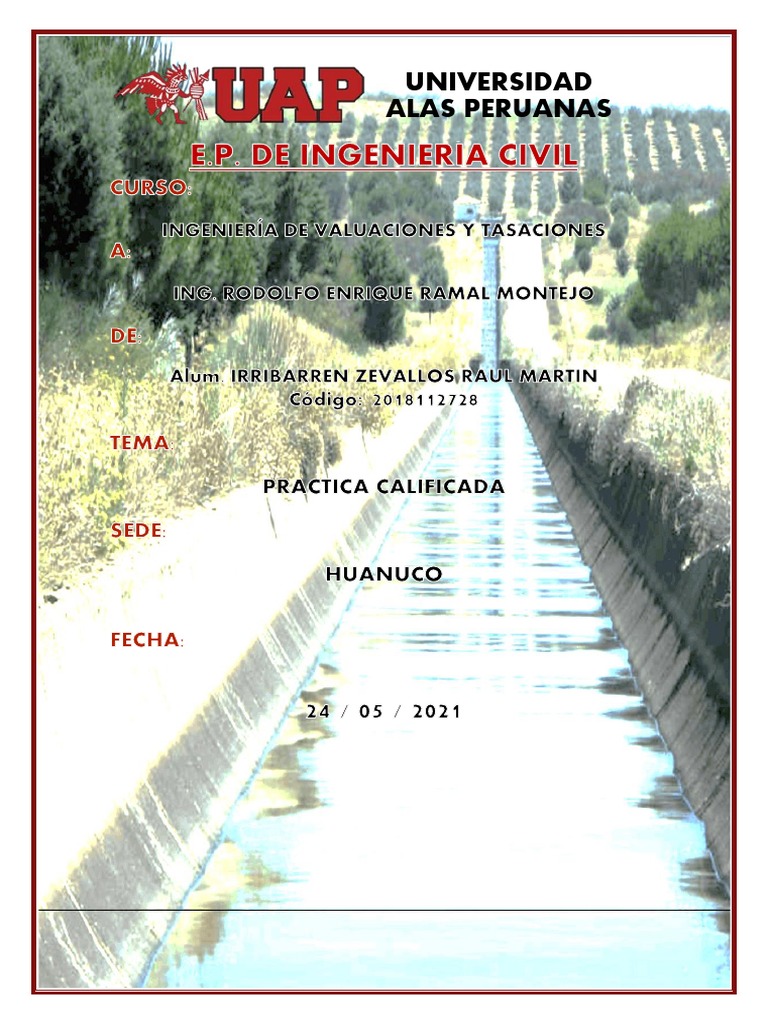 UAP

UNIVERSIDAD ALAS PERUANAS

E.P. DE INGENIERIA CIVIL

CURSO:

INGENIERÍA DE VALUACIONES Y TASACIONES

A:

ING. RODOLFO ENRIQUE RAMAL MONTEJO

DE:

Alum. IRRIBARREN ZEVALLOS RAUL MARTIN
Codigo: 2018112728

TEMA:

PRACTICA CALIFICADA

SEDE:

HUANUCO

FECHA:

24 / 05 / 2021